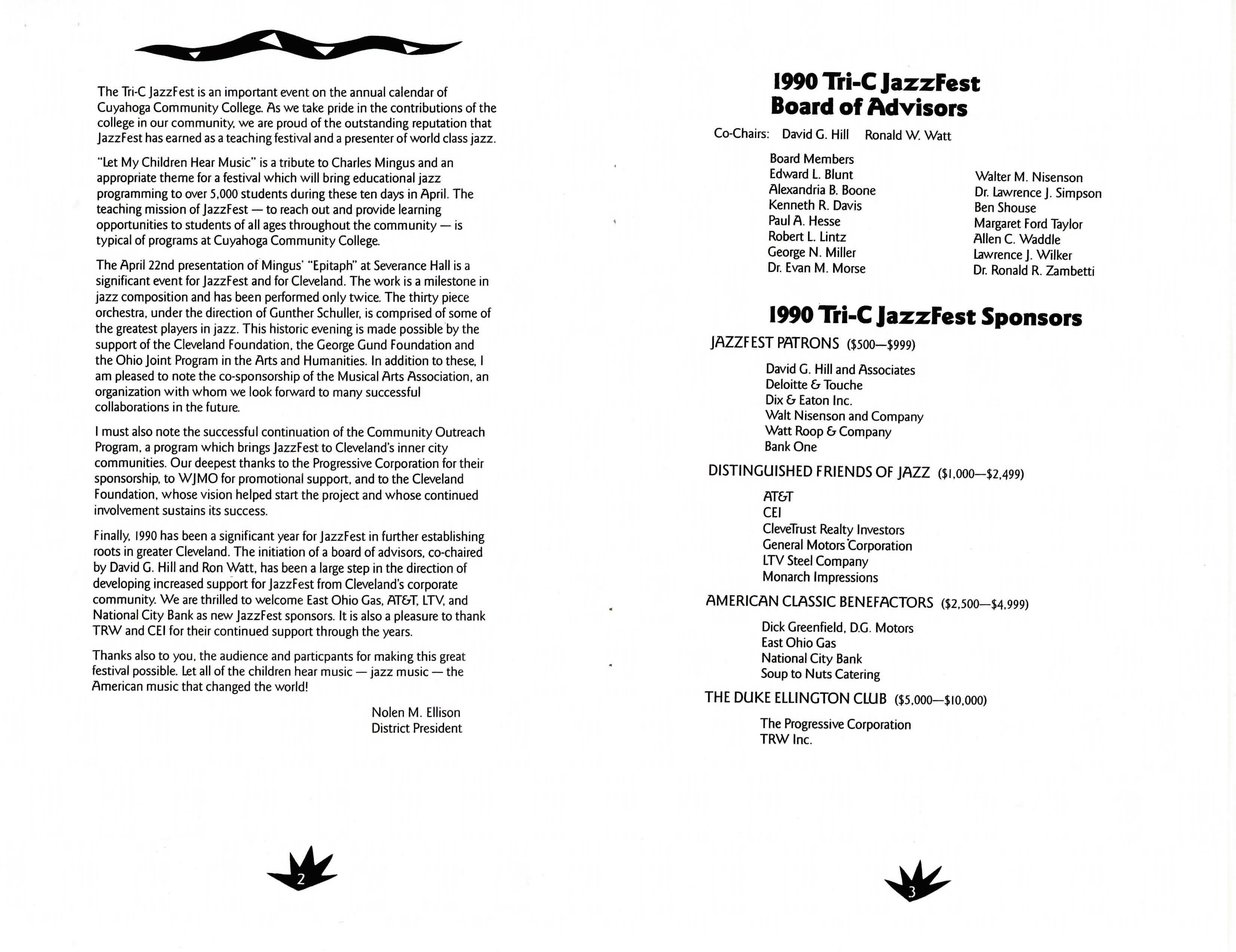 The Tri-C JazzFest is an important event on the annual calendar of Cuyahoga Community College. As we take pride in the contributions of the college in our community, we are proud of the outstanding reputation that JazzFest has earned as a teaching festival and a presenter of world class jazz.

"Let My Children Hear Music" is a tribute to Charles Mingus and an appropriate theme for a festival which will bring educational jazz programming to over 5,000 students during these ten days in April. The teaching mission of JazzFest — to reach out and provide learning opportunities to students of all ages throughout the community — is typical of programs at Cuyahoga Community College.

The April 22nd presentation of Mingus' "Epitaph" at Severance Hall is a significant event for JazzFest and for Cleveland. The work is a milestone in jazz composition and has been performed only twice. The thirty piece orchestra, under the direction of Gunther Schuller, is comprised of some of the greatest players in jazz. This historic evening is made possible by the support of the Cleveland Foundation, the George Gund Foundation and the Ohio Joint Program in the Arts and Humanities. In addition to these, I am pleased to note the co-sponsorship of the Musical Arts Association, an organization with whom we look forward to many successful collaborations in the future.

I must also note the successful continuation of the Community Outreach Program, a program which brings JazzFest to Cleveland's inner city communities. Our deepest thanks to the Progressive Corporation for their sponsorship, to WJMO for promotional support, and to the Cleveland Foundation, whose vision helped start the project and whose continued involvement sustains its success.

Finally, 1990 has been a significant year for JazzFest in further establishing roots in greater Cleveland. The initiation of a board of advisors, co-chaired by David G. Hill and Ron Watt, has been a large step in the direction of developing increased support for JazzFest from Cleveland's corporate community. We are thrilled to welcome East Ohio Gas, AT&T, LTV, and National City Bank as new JazzFest sponsors. It is also a pleasure to thank TRW and CEI for their continued support through the years.

Thanks also to you, the audience and particpants for making this great festival possible. Let all of the children hear music — jazz music — the American music that changed the world!

Nolen M. Ellison
District President

2

1990 Tri-C JazzFest
Board of Advisors

Co-Chairs: David G. Hill Ronald W. Watt

Board Members
Edward L. Blunt
Alexandria B. Boone
Kenneth R. Davis
Paul A. Hesse
Robert L. Lintz
George N. Miller
Dr. Evan M. Morse

Walter M. Nisenson
Dr. Lawrence J. Simpson
Ben Shouse
Margaret Ford Taylor
Allen C. Waddle
Lawrence J. Wilker
Dr. Ronald R. Zambetti

1990 Tri-C JazzFest Sponsors

JAZZFEST PATRONS ($500—$999)

David G. Hill and Associates
Deloitte & Touche
Dix & Eaton Inc.
Walt Nisenson and Company
Watt Roop & Company
Bank One

DISTINGUISHED FRIENDS OF JAZZ ($1,000—$2,499)

AT&T
CEI
CleveTrust Realty Investors
General Motors Corporation
LTV Steel Company
Monarch Impressions

AMERICAN CLASSIC BENEFACTORS ($2,500—$4,999)

Dick Greenfield, D.G. Motors
East Ohio Gas
National City Bank
Soup to Nuts Catering

THE DUKE ELLINGTON CLUB ($5,000—$10,000)

The Progressive Corporation
TRW Inc.

3